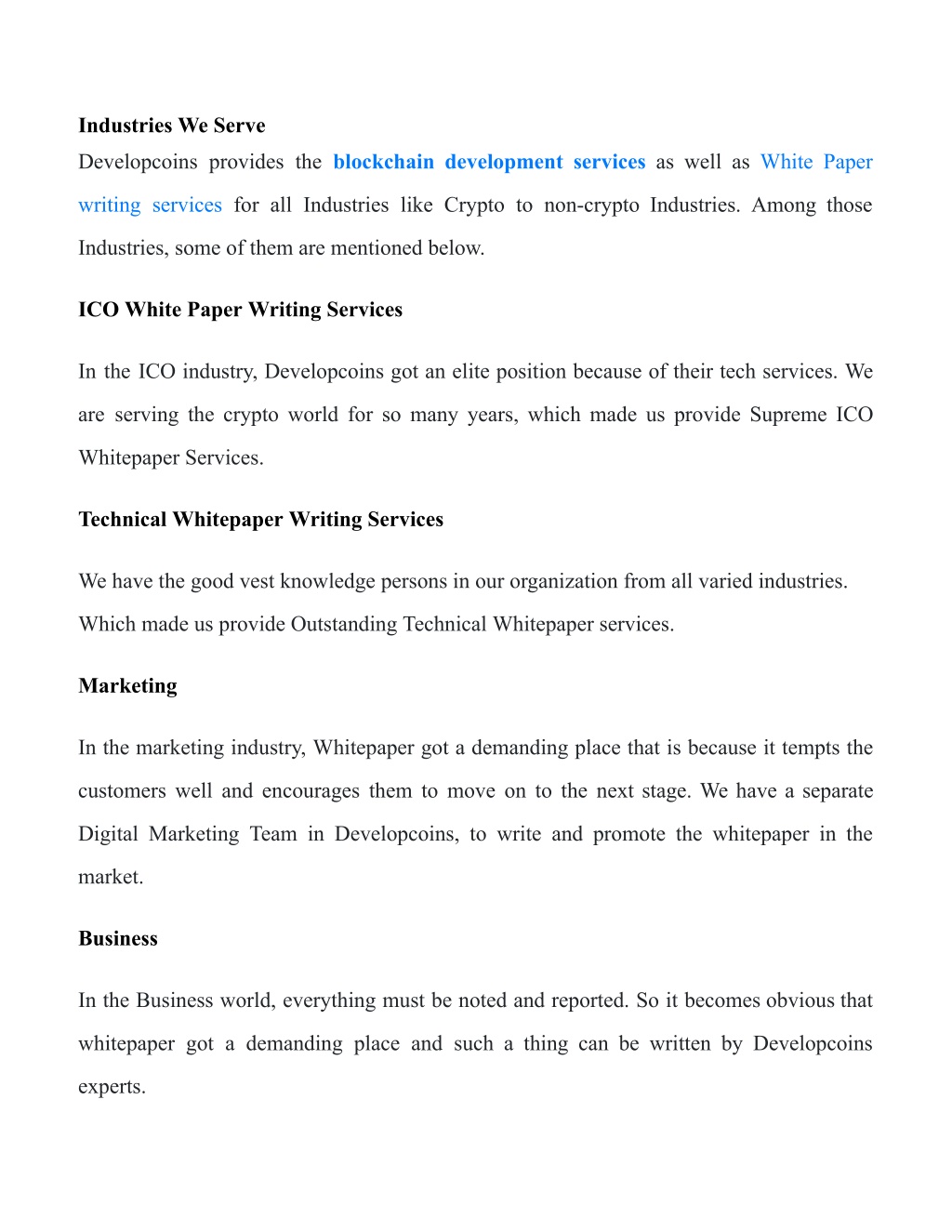 Industries We Serve

Developcoins provides the blockchain development services as well as White Paper writing services for all Industries like Crypto to non-crypto Industries. Among those Industries, some of them are mentioned below.

ICO White Paper Writing Services

In the ICO industry, Developcoins got an elite position because of their tech services. We are serving the crypto world for so many years, which made us provide Supreme ICO Whitepaper Services.

Technical Whitepaper Writing Services

We have the good vest knowledge persons in our organization from all varied industries. Which made us provide Outstanding Technical Whitepaper services.

Marketing

In the marketing industry, Whitepaper got a demanding place that is because it tempts the customers well and encourages them to move on to the next stage. We have a separate Digital Marketing Team in Developcoins, to write and promote the whitepaper in the market.

Business

In the Business world, everything must be noted and reported. So it becomes obvious that whitepaper got a demanding place and such a thing can be written by Developcoins experts.